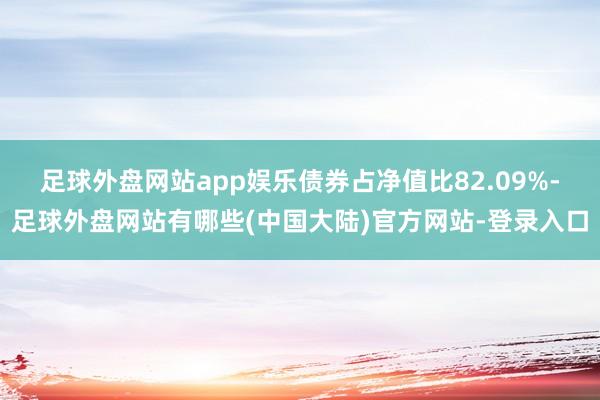 足球外盘网站app娱乐债券占净值比82.09%-足球外盘网站有哪些(中国大陆)官方网站-登录入口